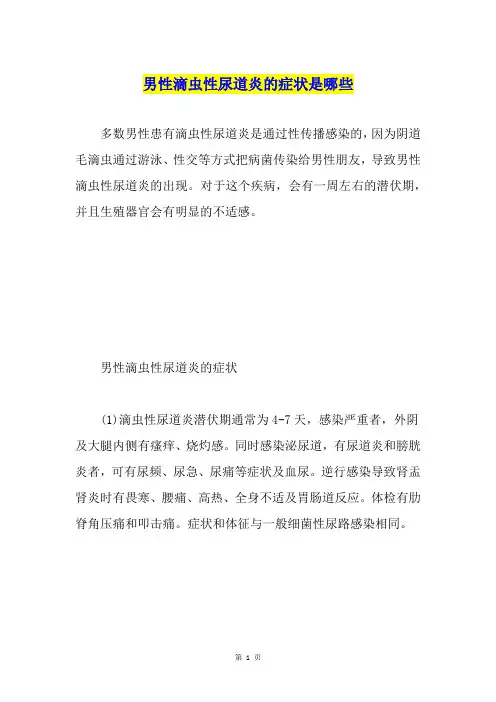 男性滴虫性尿道炎的症状是哪些

多数男性患有滴虫性尿道炎是通过性传播感染的，因为阴道毛滴虫通过游泳、性交等方式把病菌传染给男性朋友，导致男性滴虫性尿道炎的出现。对于这个疾病，会有一周左右的潜伏期，并且生殖器官会有明显的不适感。

男性滴虫性尿道炎的症状

(1)滴虫性尿道炎潜伏期通常为4-7天，感染严重者，外阴及大腿内侧有瘙痒、烧灼感。同时感染泌尿道，有尿道炎和膀胱炎者，可有尿频、尿急、尿痛等症状及血尿。逆行感染导致肾盂肾炎时有畏寒、腰痛、高热、全身不适及胃肠道反应。体检有肋脊角压痛和叩击痛。症状和体征与一般细菌性尿路感染相同。

第 1 页